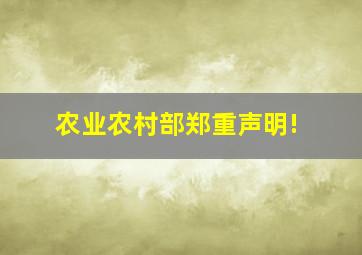 农业农村部郑重声明!